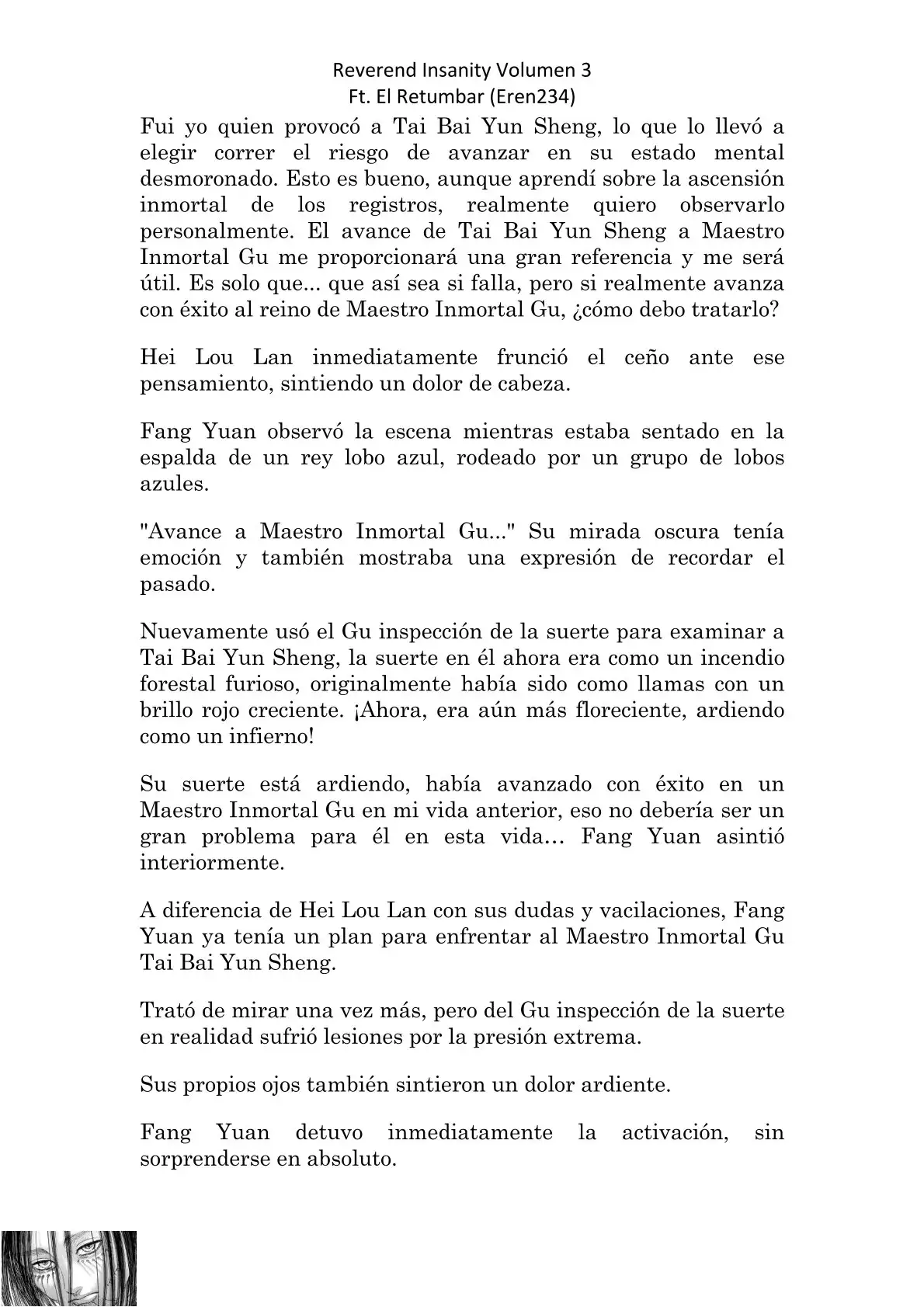 Reverend Insanity Volumen 3
Ft. El Retumbar (Eren234)

Fui yo quien provocó a Tai Bai Yun Sheng, lo que lo llevó a elegir correr el riesgo de avanzar en su estado mental desmoronado. Esto es bueno, aunque aprendí sobre la ascensión inmortal de los registros, realmente quiero observarlo personalmente. El avance de Tai Bai Yun Sheng a Maestro Inmortal Gu me proporcionará una gran referencia y me será útil. Es solo que... que así sea si falla, pero si realmente avanza con éxito al reino de Maestro Inmortal Gu, ¿cómo debo tratarlo?

Hei Lou Lan inmediatamente frunció el ceño ante ese pensamiento, sintiendo un dolor de cabeza.

Fang Yuan observó la escena mientras estaba sentado en la espalda de un rey lobo azul, rodeado por un grupo de lobos azules.

"Avance a Maestro Inmortal Gu..." Su mirada oscura tenía emoción y también mostraba una expresión de recordar el pasado.

Nuevamente usó el Gu inspección de la suerte para examinar a Tai Bai Yun Sheng, la suerte en él ahora era como un incendio forestal furioso, originalmente había sido como llamas con un brillo rojo creciente. ¡Ahora, era aún más floreciente, ardiendo como un infierno!

Su suerte está ardiendo, había avanzado con éxito en un Maestro Inmortal Gu en mi vida anterior, eso no debería ser un gran problema para él en esta vida… Fang Yuan asintió interiormente.

A diferencia de Hei Lou Lan con sus dudas y vacilaciones, Fang Yuan ya tenía un plan para enfrentar al Maestro Inmortal Gu Tai Bai Yun Sheng.

Trató de mirar una vez más, pero del Gu inspección de la suerte en realidad sufrió lesiones por la presión extrema.

Sus propios ojos también sintieron un dolor ardiente.

Fang Yuan detuvo inmediatamente la activación, sin sorprenderse en absoluto.